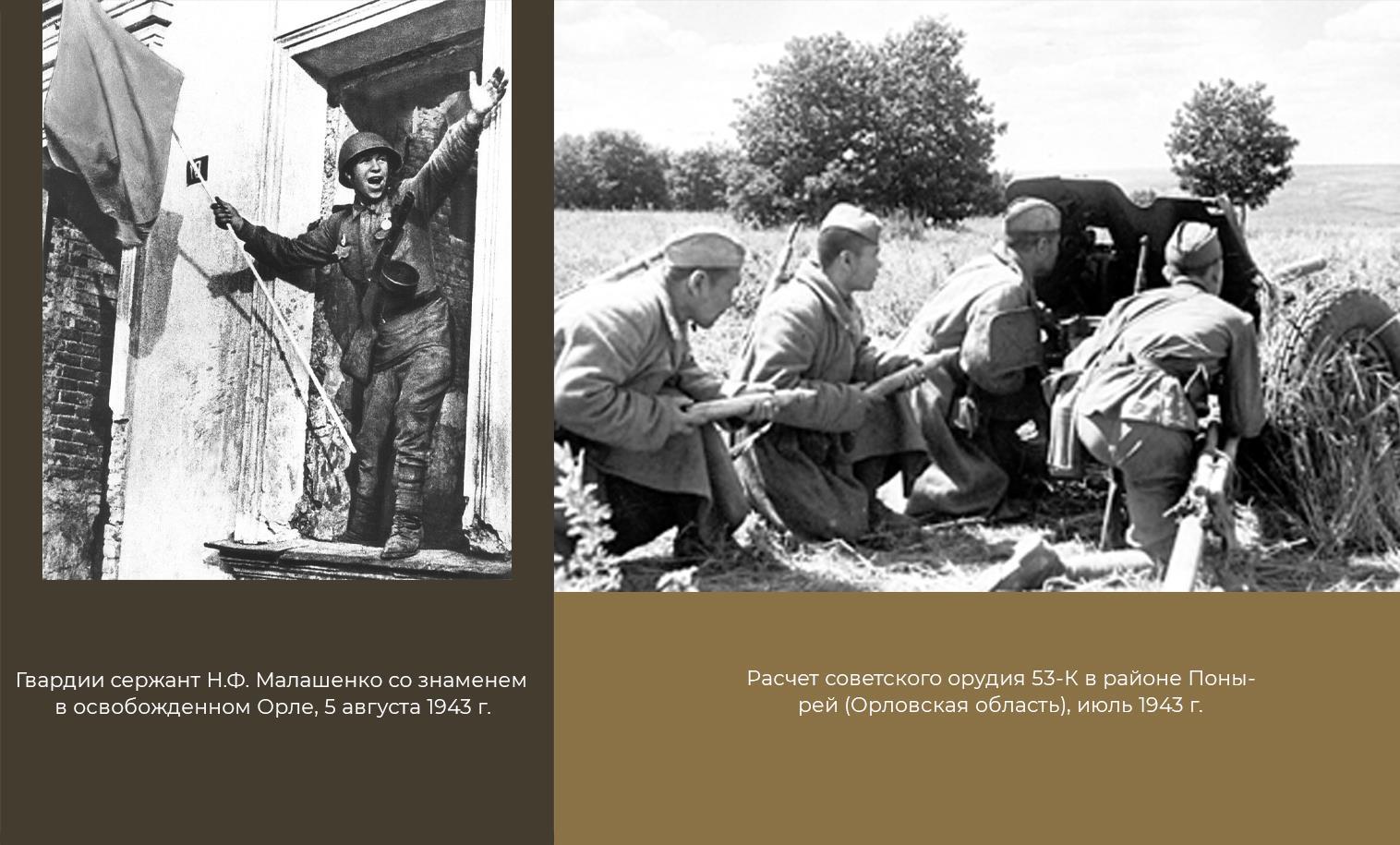 Гвардии сержант Н.Ф. Малашенко со знаменем в освобожденном Орле, 5 августа 1943 г.

Расчет советского орудия 53-К в районе Понырей (Орловская область), июль 1943 г.